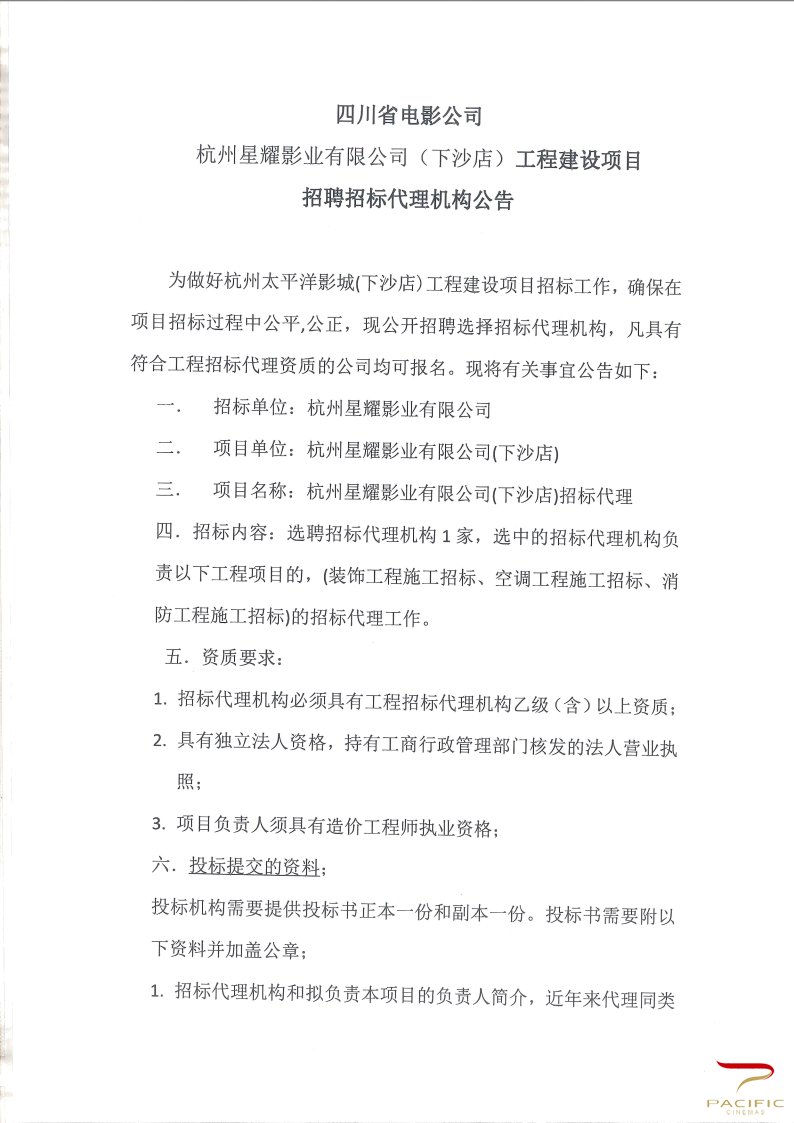 四川省电影公司

杭州星耀影业有限公司（下沙店）工程建设项目

招聘招标代理机构公告

为做好杭州太平洋影城(下沙店)工程建设项目招标工作，确保在项目招标过程中公平,公正，现公开招聘选择招标代理机构，凡具有符合工程招标代理资质的公司均可报名。现将有关事宜公告如下：

一． 招标单位：杭州星耀影业有限公司

二． 项目单位：杭州星耀影业有限公司(下沙店)

三． 项目名称：杭州星耀影业有限公司(下沙店)招标代理

四．招标内容：选聘招标代理机构 1 家，选中的招标代理机构负责以下工程项目的，(装饰工程施工招标、空调工程施工招标、消防工程施工招标)的招标代理工作。

五．资质要求：

1. 招标代理机构必须具有工程招标代理机构乙级（含）以上资质；

2. 具有独立法人资格，持有工商行政管理部门核发的法人营业执照；

3. 项目负责人须具有造价工程师执业资格；

六．投标提交的资料；

投标机构需要提供投标书正本一份和副本一份。投标书需要附以下资料并加盖公章；

1. 招标代理机构和拟负责本项目的负责人简介，近年来代理同类

PACIFIC CINEMAS